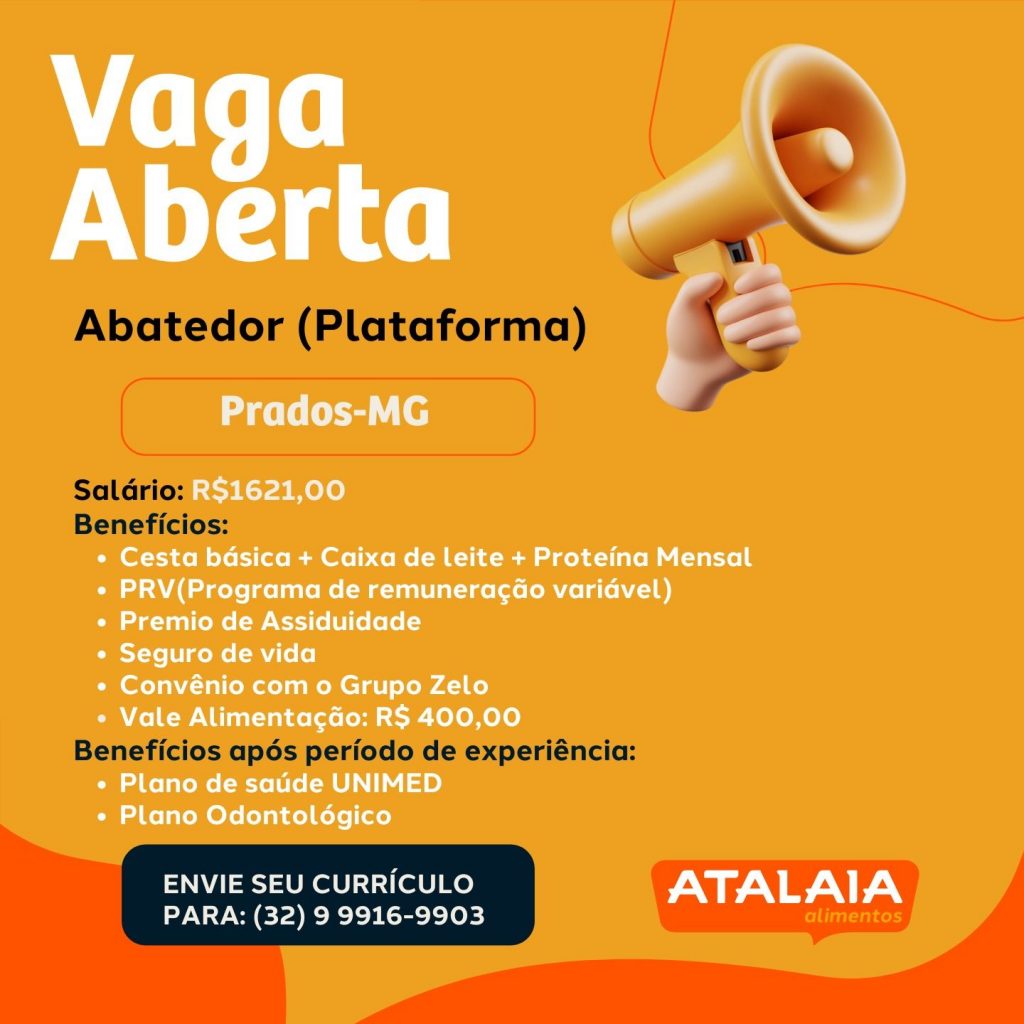 Vaga Aberta

Abatedor (Plataforma)

Prados-MG

Salário: R$1621,00
Benefícios:
• Cesta básica + Caixa de leite + Proteína Mensal
• PRV(Programa de remuneração variável)
• Premio de Assiduidade
• Seguro de vida
• Convênio com o Grupo Zelo
• Vale Alimentação: R$ 400,00
Benefícios após período de experiência:
• Plano de saúde UNIMED
• Plano Odontológico

ENVIE SEU CURRÍCULO
PARA: (32) 9 9916-9903

ATALAIA
alimentos